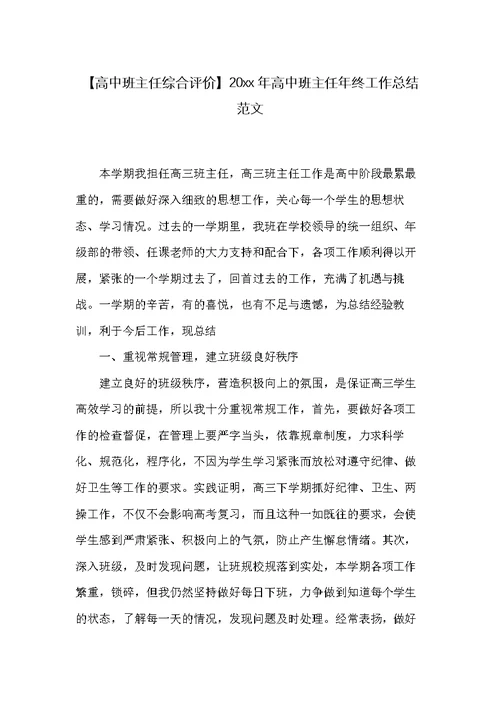 【高中班主任综合评价】20xx年高中班主任年终工作总结范文

本学期我担任高三班主任，高三班主任工作是高中阶段最累最重的，需要做好深入细致的思想工作，关心每一个学生的思想状态、学习情况。过去的一学期里，我班在学校领导的统一组织、年级部的带领、任课老师的大力支持和配合下，各项工作顺利得以开展，紧张的一个学期过去了，回首过去的工作，充满了机遇与挑战。一学期的辛苦，有的喜悦，也有不足与遗憾，为总结经验教训，利于今后工作，现总结

一、重视常规管理，建立班级良好秩序

建立良好的班级秩序，营造积极向上的氛围，是保证高三学生高效学习的前提，所以我十分重视常规工作，首先，要做好各项工作的检查督促，在管理上要严字当头，依靠规章制度，力求科学化、规范化，程序化，不因为学生学习紧张而放松对遵守纪律、做好卫生等工作的要求。实践证明，高三下学期抓好纪律、卫生、两操工作，不仅不会影响高考复习，而且这种一如既往的要求，会使学生感到严肃紧张、积极向上的气氛，防止产生懈怠情绪。其次，深入班级，及时发现问题，让班规校规落到实处，本学期各项工作繁重，琐碎，但我仍然坚持做好每日下班，力争做到知道每个学生的状态，了解每一天的情况，发现问题及时处理。经常表扬，做好